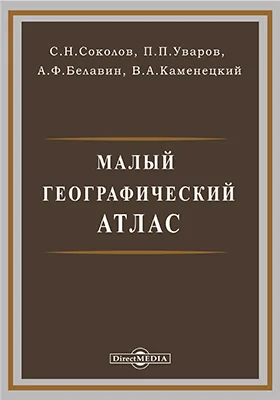 С.Н.Соколов, П.П.Уваров, А.Ф.Белавин, В.А.Каменецкий

МАЛЫЙ ГЕОГРАФИЧЕСКИЙ АТЛАС

DirectMEDIA